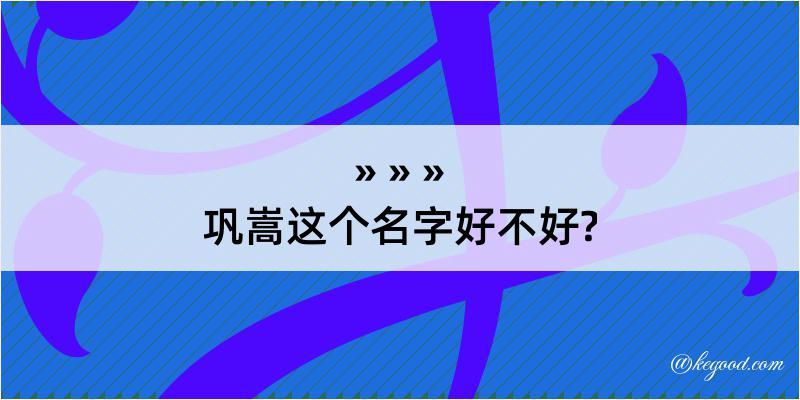 » » »
巩嵩这个名字好不好?

@kegood.com